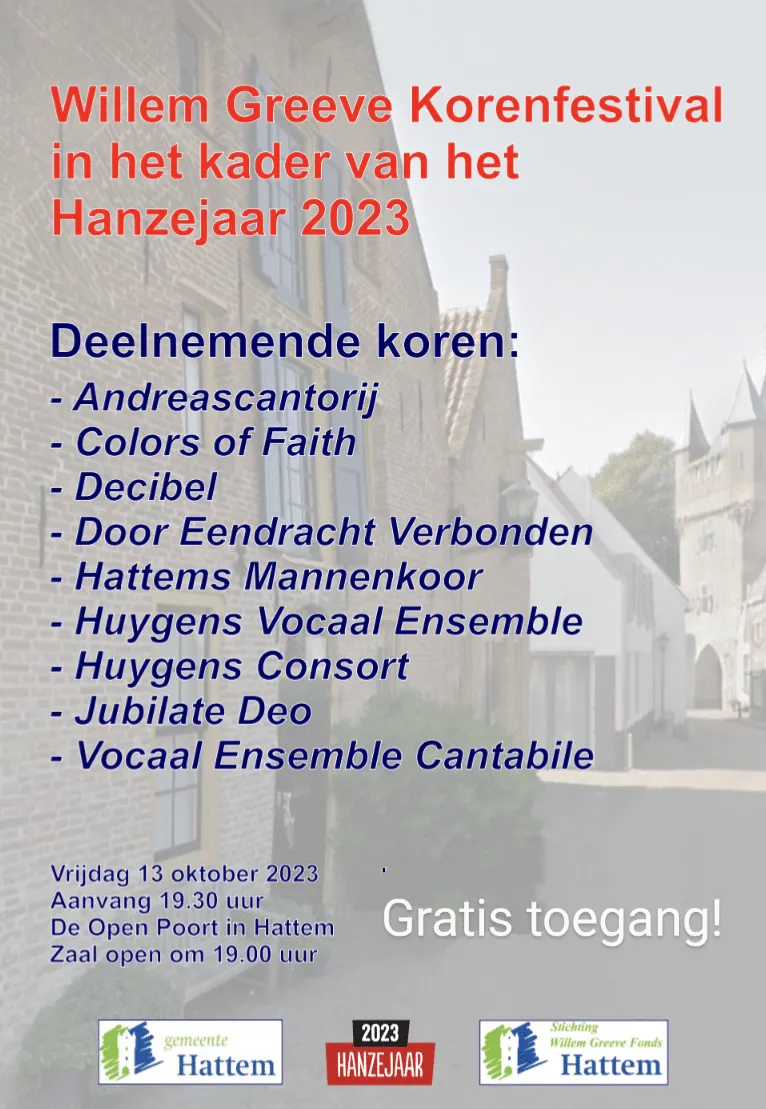 Willem Greeve Korenfestival in het kader van het Hanzejaar 2023

Deelnemende koren:
- Andreascantorij
- Colors of Faith
- Decibel
- Door Eendracht Verbonden
- Hattems Mannenkoor
- Huygens Vocaal Ensemble
- Huygens Consort
- Jubilate Deo
- Vocaal Ensemble Cantabile

Vrijdag 13 oktober 2023
Aanvang 19.30 uur
De Open Poort in Hattem
Zaal open om 19.00 uur

Gratis toegang!

gemeente
Hattem

2023
HANZEJAAR

Stichting
Willem Greeve Fonds
Hattem